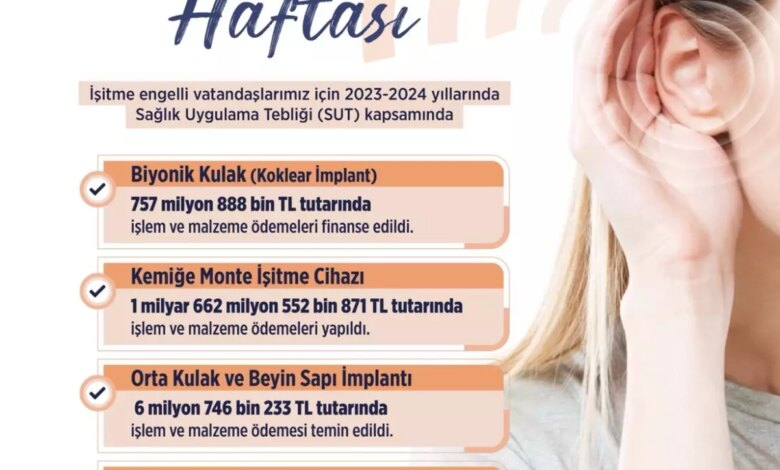 Haftası

İşitme engelli vatandaşlarımız için 2023-2024 yıllarında Sağlık Uygulama Tebliği (SUT) kapsamında

Biyonik Kulak (Koklear İmplant)
757 milyon 888 bin TL tutarında işlem ve malzeme ödemeleri finanse edildi.

Kemiğe Monte İşitme Cihazı
1 milyar 662 milyon 552 bin 871 TL tutarında işlem ve malzeme ödemeleri yapıldı.

Orta Kulak ve Beyin Sapı İmplantı
6 milyon 746 bin 233 TL tutarında işlem ve malzeme ödemesi temin edildi.